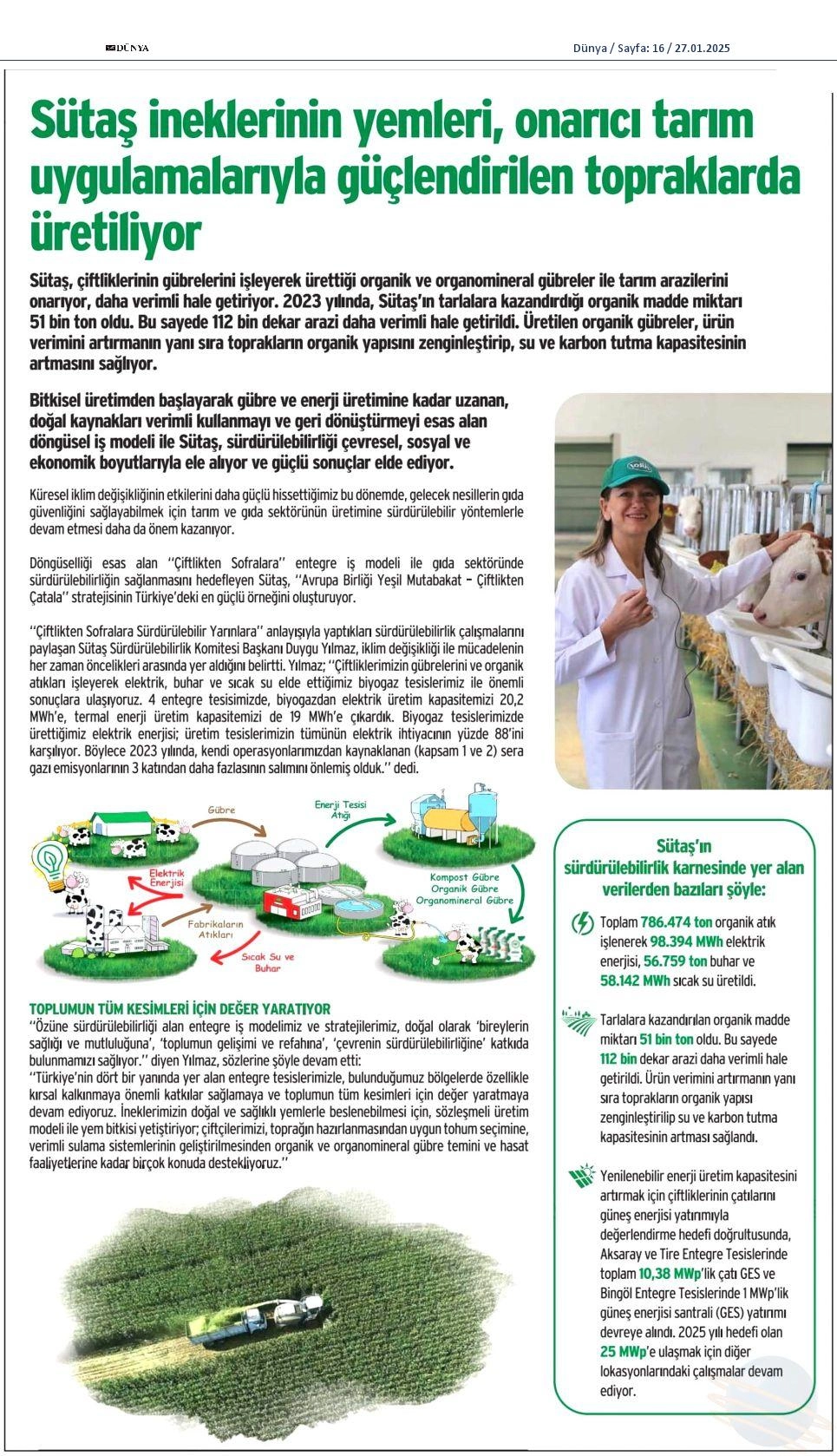 DÜNYA

Dünya / Sayfa: 16 / 27.01.2025

Sütaş ineklerinin yemleri, onarıcı tarım uygulamalarıyla güçlendirilen topraklarda üretiliyor

Sütaş, çiftliklerinin gübrelerini işleyerek ürettiği organik ve organomineral gübreler ile tarım arazilerini onarıyor, daha verimli hale getiriyor. 2023 yılında, Sütaş'ın tarlalara kazandırdığı organik madde miktarı 51 bin ton oldu. Bu sayede 112 bin dekar arazi daha verimli hale getirildi. Üretilen organik gübreler, ürün verimini artırmanın yanı sıra toprakların organik yapısını zenginleştirip, su ve karbon tutma kapasitesinin artmasını sağlıyor.

Bitkisel üretimden başlayarak gübre ve enerji üretimine kadar uzanan, doğal kaynakları verimli kullanmayı ve geri dönüştürmeyi esas alan döngüsel iş modeli ile Sütaş, sürdürülebilirliği çevresel, sosyal ve ekonomik boyutlarıyla ele alıyor ve güçlü sonuçlar elde ediyor.

Küresel iklim değişikliğinin etkilerini daha güçlü hissettiğimiz bu dönemde, gelecek nesillerin gıda güvenliğini sağlayabilmek için tarım ve gıda sektörünün üretimine sürdürülebilir yöntemlerle devam etmesi daha da önem kazanıyor.

Döngüselliği esas alan "Çiftlikten Sofralara" entegre iş modeli ile gıda sektöründe sürdürülebilirliğin sağlanmasını hedefleyen Sütaş, "Avrupa Birliği Yeşil Mutabakat – Çiftlikten Çatala" stratejisinin Türkiye'deki en güçlü örneğini oluşturuyor.

"Çiftlikten Sofralara Sürdürülebilir Yarınlara" anlayışıyla yaptıkları sürdürülebilirlik çalışmalarını paylaşan Sütaş Sürdürülebilirlik Komitesi Başkanı Duygu Yılmaz, iklim değişikliği ile mücadelenin her zaman öncelikleri arasında yer aldığını belirtti. Yılmaz; "Çiftliklerimizin gübrelerini ve organik atıkları işleyerek elektrik, buhar ve sıcak su elde ettiğimiz biyogaz tesislerimiz ile önemli sonuçlara ulaşıyoruz. 4 entegre tesisimizde, biyogazdan elektrik üretim kapasitemizi 20,2 MWh'e, termal enerji üretim kapasitemizi de 19 MWh'e çıkardık. Biyogaz tesislerimizde ürettiğimiz elektrik enerjisi; üretim tesislerimizin tümünün elektrik ihtiyacının yüzde 88'ini karşılıyor. Böylece 2023 yılında, kendi operasyonlarımızdan kaynaklanan (kapsam 1 ve 2) sera gazı emisyonlarının 3 katından daha fazlasının salımını önlemiş olduk." dedi.

Gübre
Enerji Tesisi Atığı
Elektrik Enerjisi
Kompost Gübre
Organik Gübre
Organomineral Gübre
Fabrikaların Atıkları
Sıcak Su ve Buhar

TOPLUMUN TÜM KESİMLERİ İÇİN DEĞER YARATIYOR
"Özüne sürdürülebilirliği alan entegre iş modelimiz ve stratejilerimiz, doğal olarak 'bireylerin sağlığı ve mutluluğuna', 'toplumun gelişimi ve refahına', 'çevrenin sürdürülebilirliğine' katkıda bulunmamızı sağlıyor." diyen Yılmaz, sözlerine şöyle devam etti:
"Türkiye'nin dört bir yanında yer alan entegre tesislerimizle, bulunduğumuz bölgelerde özellikle kırsal kalkınmaya önemli katkılar sağlamaya ve toplumun tüm kesimleri için değer yaratmaya devam ediyoruz. İneklerimizin doğal ve sağlıklı yemlerle beslenebilmesi için, sözleşmeli üretim modeli ile yem bitkisi yetiştiriyor; çiftçilerimizi, toprağın hazırlanmasından uygun tohum seçimine, verimli sulama sistemlerinin geliştirilmesinden organik ve organomineral gübre temini ve hasat faaliyetlerine kadar birçok konuda destekliyoruz."

Sütaş'ın sürdürülebilirlik karnesinde yer alan verilerden bazıları şöyle:

Toplam 786.474 ton organik atık işlenerek 98.394 MWh elektrik enerjisi, 56.759 ton buhar ve 58.142 MWh sıcak su üretildi.

Tarlalara kazandırılan organik madde miktarı 51 bin ton oldu. Bu sayede 112 bin dekar arazi daha verimli hale getirildi. Ürün verimini artırmanın yanı sıra toprakların organik yapısı zenginleştirilip su ve karbon tutma kapasitesinin artması sağlandı.

Yenilenebilir enerji üretim kapasitesini artırmak için çiftliklerinin çatılarını güneş enerjisi yatırımıyla değerlendirme hedefi doğrultusunda, Aksaray ve Tire Entegre Tesislerinde toplam 10,38 MWp'lik çatı GES ve Bingöl Entegre Tesislerinde 1 MWp'lik güneş enerjisi santrali (GES) yatırımı devreye alındı. 2025 yılı hedefi olan 25 MWp'e ulaşmak için diğer lokasyonlarındaki çalışmalar devam ediyor.